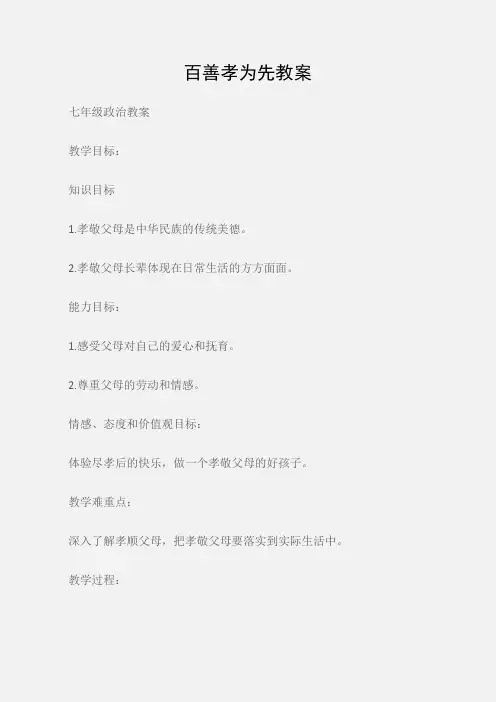 百善孝为先教案

七年级政治教案

教学目标：

知识目标

1.孝敬父母是中华民族的传统美德。

2.孝敬父母长辈体现在日常生活的方方面面。

能力目标：

1.感受父母对自己的爱心和抚育。

2.尊重父母的劳动和情感。

情感、态度和价值观目标：

体验尽孝后的快乐，做一个孝敬父母的好孩子。

教学难重点：

深入了解孝顺父母，把孝敬父母要落实到实际生活中。

教学过程：